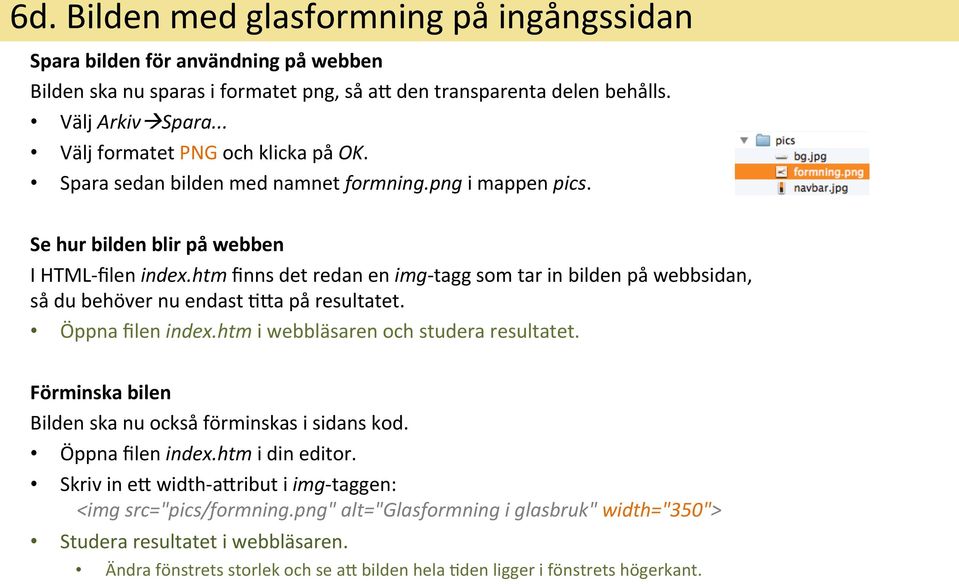 6d. Bilden med glasformning på ingångssidan

Spara bilden för användning på webben
Bilden ska nu sparas i formatet png, så att den transparenta delen behålls.
• Välj Arkiv→Spara...
• Välj formatet PNG och klicka på OK.
• Spara sedan bilden med namnet formning.png i mappen pics.

pics
bg.jpg
formning.png
navbar.jpg

Se hur bilden blir på webben
I HTML-filen index.htm finns det redan en img-tagg som tar in bilden på webbsidan, så du behöver nu endast titta på resultatet.
• Öppna filen index.htm i webbläsaren och studera resultatet.

Förminska bilen
Bilden ska nu också förminskas i sidans kod.
• Öppna filen index.htm i din editor.
• Skriv in ett width-attribut i img-taggen:
<img src="pics/formning.png" alt="Glasformning i glasbruk" width="350">
• Studera resultatet i webbläsaren.
• Ändra fönstrets storlek och se att bilden hela tiden ligger i fönstrets högerkant.